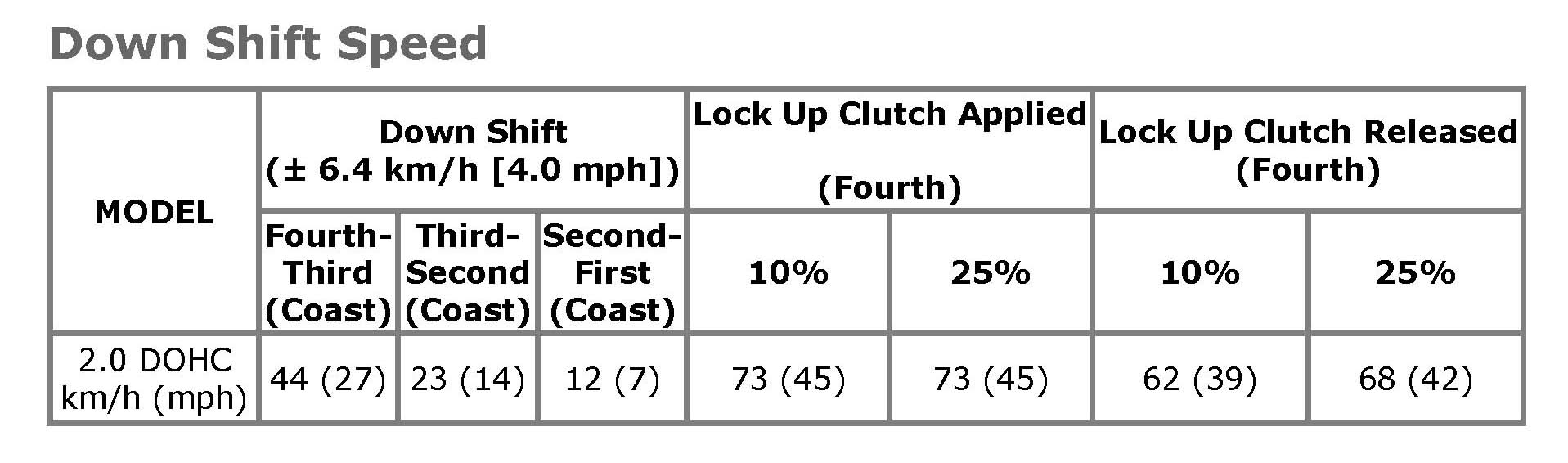 Down Shift Speed

| MODEL | Down Shift (± 6.4 km/h [4.0 mph]) | | | Lock Up Clutch Applied (Fourth) | | Lock Up Clutch Released (Fourth) | |
|---|---|---|---|---|---|---|---|
| | Fourth-Third (Coast) | Third-Second (Coast) | Second-First (Coast) | 10% | 25% | 10% | 25% |
| 2.0 DOHC km/h (mph) | 44 (27) | 23 (14) | 12 (7) | 73 (45) | 73 (45) | 62 (39) | 68 (42) |